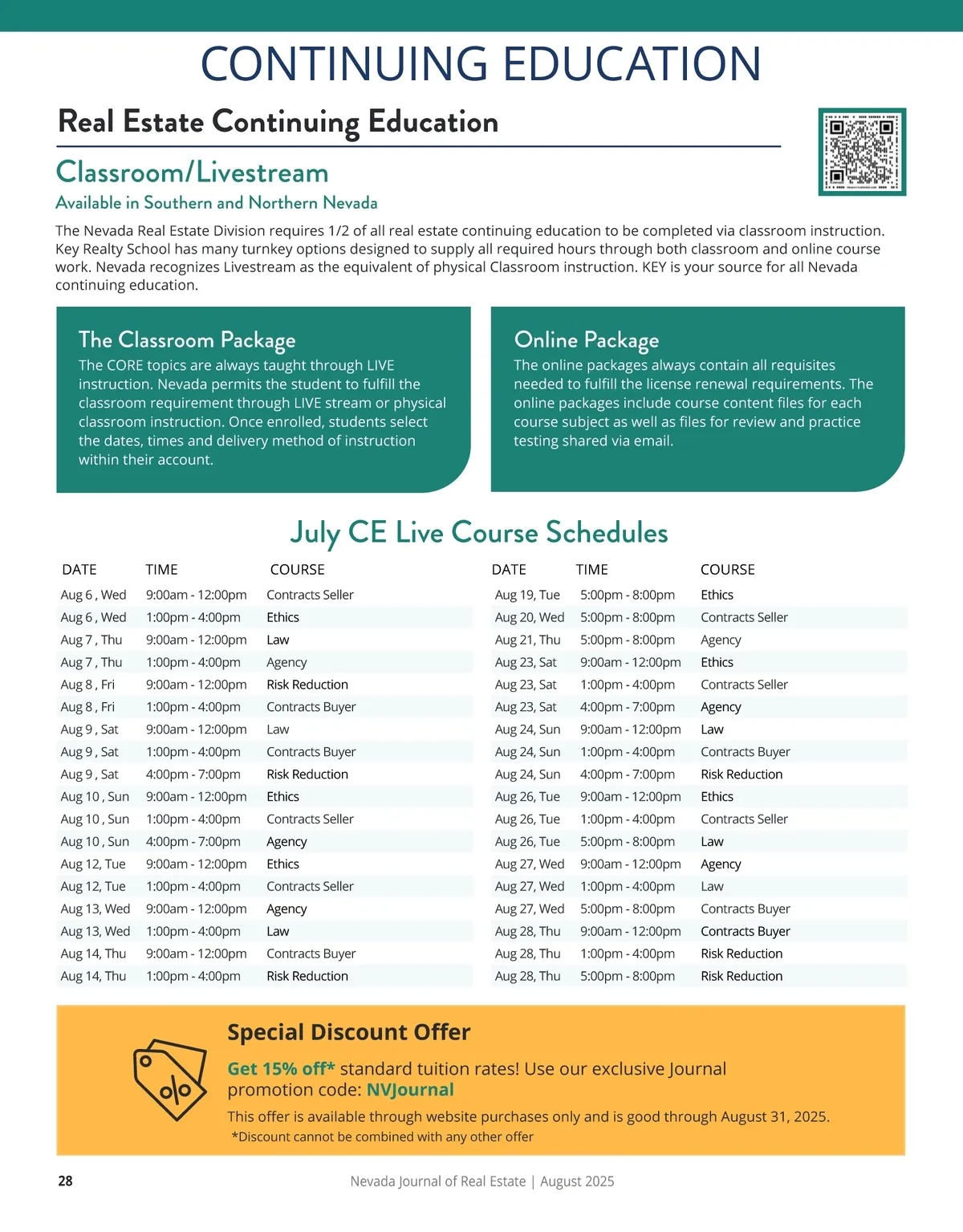 CONTINUING EDUCATION

Real Estate Continuing Education

Classroom/Livestream

Available in Southern and Northern Nevada

The Nevada Real Estate Division requires 1/2 of all real estate continuing education to be completed via classroom instruction. Key Realty School has many turnkey options designed to supply all required hours through both classroom and online course work. Nevada recognizes Livestream as the equivalent of physical Classroom instruction. KEY is your source for all Nevada continuing education.

The Classroom Package

The CORE topics are always taught through LIVE instruction. Nevada permits the student to fulfill the classroom requirement through LIVE stream or physical classroom instruction. Once enrolled, students select the dates, times and delivery method of instruction within their account.

Online Package

The online packages always contain all requisites needed to fulfill the license renewal requirements. The online packages include course content files for each course subject as well as files for review and practice testing shared via email.

July CE Live Course Schedules

| DATE | TIME | COURSE |
|---|---|---|
| Aug 6 , Wed | 9:00am - 12:00pm | Contracts Seller |
| Aug 6 , Wed | 1:00pm - 4:00pm | Ethics |
| Aug 7 , Thu | 9:00am - 12:00pm | Law |
| Aug 7 , Thu | 1:00pm - 4:00pm | Agency |
| Aug 8 , Fri | 9:00am - 12:00pm | Risk Reduction |
| Aug 8 , Fri | 1:00pm - 4:00pm | Contracts Buyer |
| Aug 9 , Sat | 9:00am - 12:00pm | Law |
| Aug 9 , Sat | 1:00pm - 4:00pm | Contracts Buyer |
| Aug 9 , Sat | 4:00pm - 7:00pm | Risk Reduction |
| Aug 10 , Sun | 9:00am - 12:00pm | Ethics |
| Aug 10 , Sun | 1:00pm - 4:00pm | Contracts Seller |
| Aug 10 , Sun | 4:00pm - 7:00pm | Agency |
| Aug 12, Tue | 9:00am - 12:00pm | Ethics |
| Aug 12, Tue | 1:00pm - 4:00pm | Contracts Seller |
| Aug 13, Wed | 9:00am - 12:00pm | Agency |
| Aug 13, Wed | 1:00pm - 4:00pm | Law |
| Aug 14, Thu | 9:00am - 12:00pm | Contracts Buyer |
| Aug 14, Thu | 1:00pm - 4:00pm | Risk Reduction |

| DATE | TIME | COURSE |
|---|---|---|
| Aug 19, Tue | 5:00pm - 8:00pm | Ethics |
| Aug 20, Wed | 5:00pm - 8:00pm | Contracts Seller |
| Aug 21, Thu | 5:00pm - 8:00pm | Agency |
| Aug 23, Sat | 9:00am - 12:00pm | Ethics |
| Aug 23, Sat | 1:00pm - 4:00pm | Contracts Seller |
| Aug 23, Sat | 4:00pm - 7:00pm | Agency |
| Aug 24, Sun | 9:00am - 12:00pm | Law |
| Aug 24, Sun | 1:00pm - 4:00pm | Contracts Buyer |
| Aug 24, Sun | 4:00pm - 7:00pm | Risk Reduction |
| Aug 26, Tue | 9:00am - 12:00pm | Ethics |
| Aug 26, Tue | 1:00pm - 4:00pm | Contracts Seller |
| Aug 26, Tue | 5:00pm - 8:00pm | Law |
| Aug 27, Wed | 9:00am - 12:00pm | Agency |
| Aug 27, Wed | 1:00pm - 4:00pm | Law |
| Aug 27, Wed | 5:00pm - 8:00pm | Contracts Buyer |
| Aug 28, Thu | 9:00am - 12:00pm | Contracts Buyer |
| Aug 28, Thu | 1:00pm - 4:00pm | Risk Reduction |
| Aug 28, Thu | 5:00pm - 8:00pm | Risk Reduction |

Special Discount Offer

Get 15% off* standard tuition rates! Use our exclusive Journal promotion code: NVJournal

This offer is available through website purchases only and is good through August 31, 2025.
*Discount cannot be combined with any other offer

28 Nevada Journal of Real Estate | August 2025